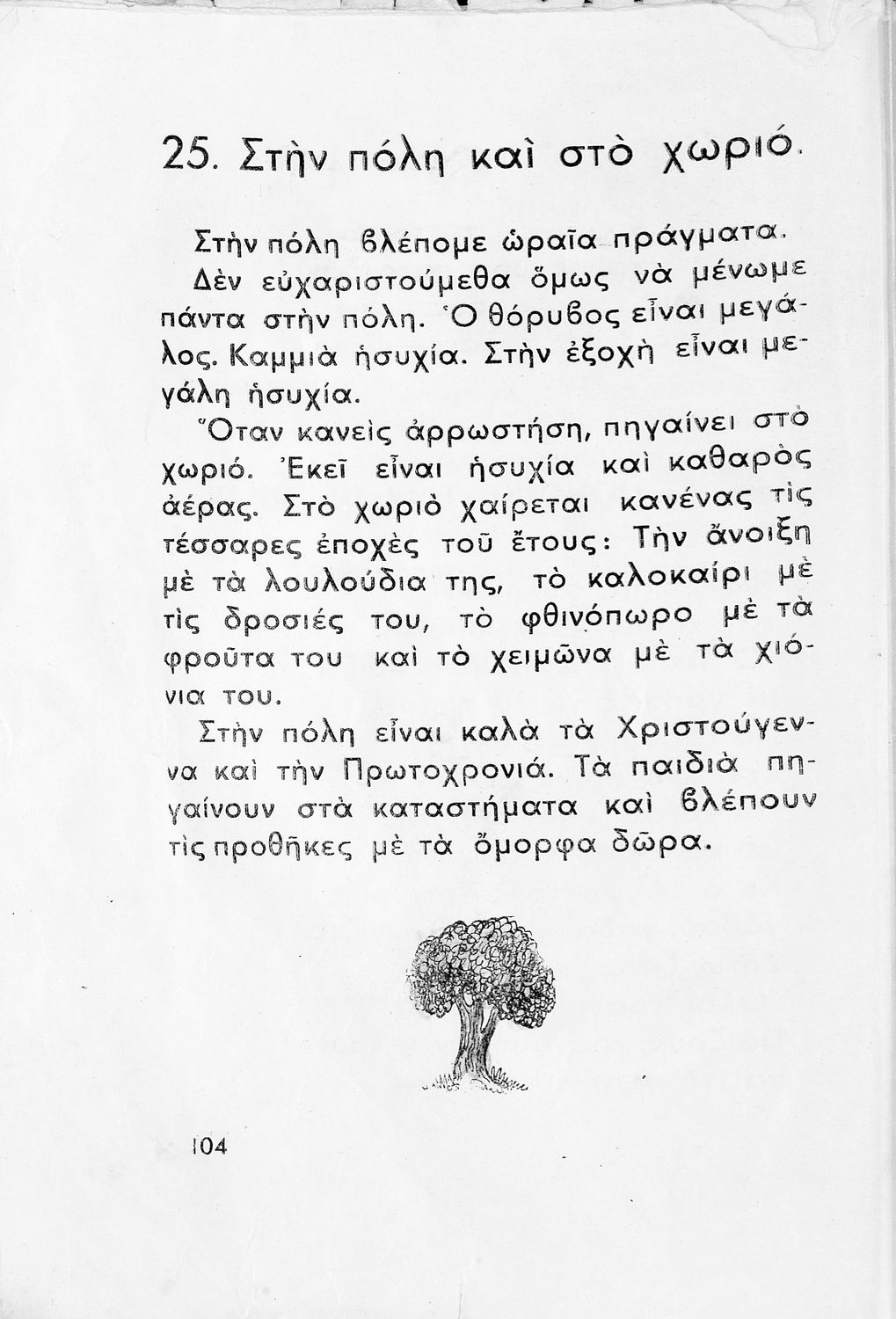 25. Στὴν πόλη καὶ στὸ χωριό.

Στὴν πόλη βλέπομε ὡραῖα πράγματα. Δὲν εὐχαριστούμεθα ὅμως νὰ μένωμε πάντα στὴν πόλη. Ὁ θόρυβος εἶναι μεγάλος. Καμμιὰ ἡσυχία. Στὴν ἐξοχὴ εἶναι μεγάλη ἡσυχία.

Ὅταν κανεὶς ἀρρωστήση, πηγαίνει στὸ χωριό. Ἐκεῖ εἶναι ἡσυχία καὶ καθαρὸς ἀέρας. Στὸ χωριὸ χαίρεται κανένας τὶς τέσσαρες ἐποχὲς τοῦ ἔτους: Τὴν ἄνοιξη μὲ τὰ λουλούδια της, τὸ καλοκαίρι μὲ τὶς δροσιές του, τὸ φθινόπωρο μὲ τὰ φροῦτα του καὶ τὸ χειμῶνα μὲ τὰ χιόνια του.

Στὴν πόλη εἶναι καλὰ τὰ Χριστούγεννα καὶ τὴν Πρωτοχρονιά. Τὰ παιδιὰ πηγαίνουν στὰ καταστήματα καὶ βλέπουν τὶς προθῆκες μὲ τὰ ὄμορφα δῶρα.

104